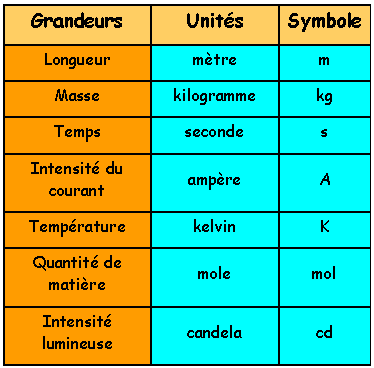 | Grandeurs | Unités | Symbole |
|---|---|---|
| Longueur | mètre | m |
| Masse | kilogramme | kg |
| Temps | seconde | s |
| Intensité du courant | ampère | A |
| Température | kelvin | K |
| Quantité de matière | mole | mol |
| Intensité lumineuse | candela | cd |